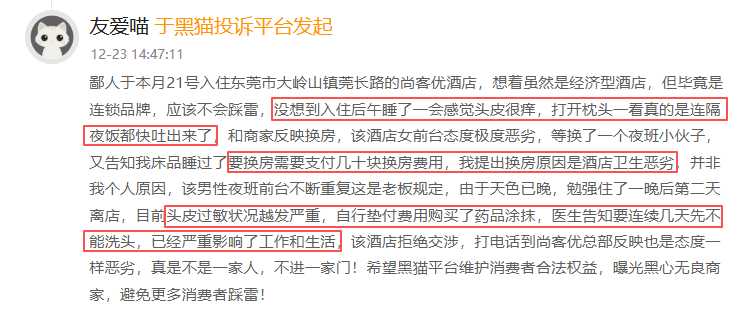 友爱喵 于黑猫投诉平台发起

12-23 14:47:11

鄙人于本月21号入住东莞市大岭山镇莞长路的尚客优酒店，想着虽然是经济型酒店，但毕竟是连锁品牌，应该不会踩雷，没想到入住后午睡了一会感觉头皮很痒，打开枕头一看真的是连隔夜饭都快吐出来了，和商家反映换房，该酒店女前台态度极度恶劣，等换了一个夜班小伙子，又告知我床品睡过了要换房需要支付几十块换房费用，我提出换房原因是酒店卫生恶劣，并非我个人原因，该男性夜班前台不断重复这是老板规定，由于天色已晚，勉强住了一晚后第二天离店，目前头皮过敏状况越发严重，自行垫付费用购买了药品涂抹，医生告知要连续几天先不能洗头，已经严重影响了工作和生活，该酒店拒绝交涉，打电话到尚客优总部反映也是态度一样恶劣，真是不是一家人，不进一家门！希望黑猫平台维护消费者合法权益，曝光黑心无良商家，避免更多消费者踩雷！